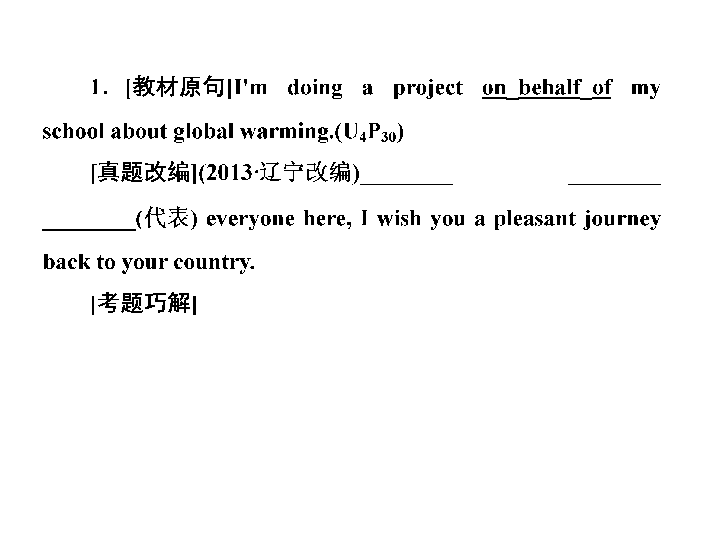 1. [教材原句]I'm doing a project on behalf of my school about global warming.($U_4P_{30}$)

[真题改编](2013·辽宁改编)________ ________ ________(代表) everyone here, I wish you a pleasant journey back to your country.

[考题巧解]